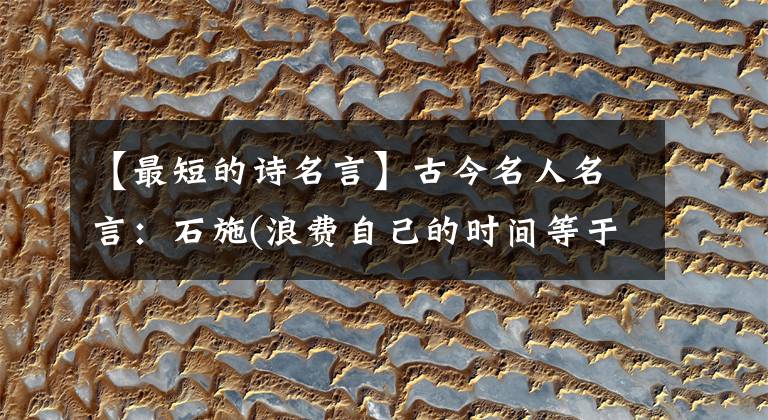 【最短的诗名言】古今名人名言：石施(浪费自己的时间等于